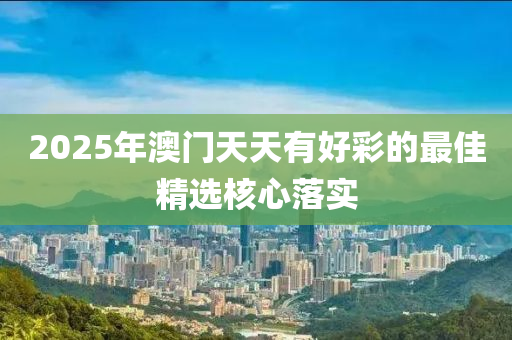 2025年澳门天天有好彩的最佳精选核心落实